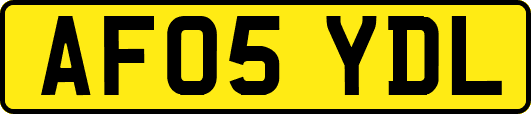 AF05 YDL